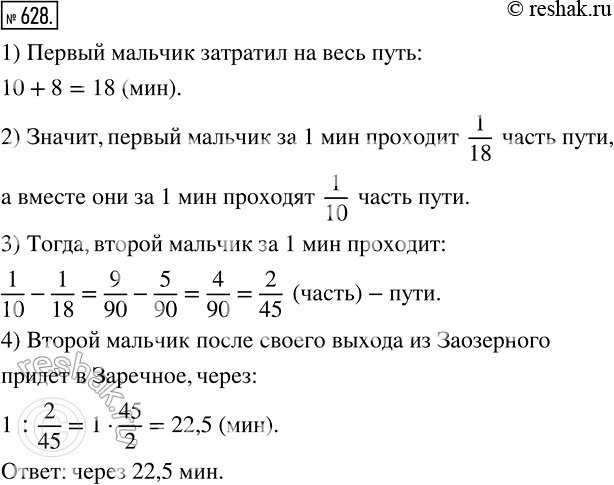 № 628.

© reshak.ru

1) Первый мальчик затратил на весь путь:

$10 + 8 = 18$ (мин).

2) Значит, первый мальчик за 1 мин проходит $\frac{1}{18}$ часть пути, а вместе они за 1 мин проходят $\frac{1}{10}$ часть пути.

3) Тогда, второй мальчик за 1 мин проходит:

$\frac{1}{10} - \frac{1}{18} = \frac{9}{90} - \frac{5}{90} = \frac{4}{90} = \frac{2}{45}$ (часть) – пути.

4) Второй мальчик после своего выхода из Заозерного придет в Заречное, через:

$1 : \frac{2}{45} = 1 \cdot \frac{45}{2} = 22,5$ (мин).

Ответ: через 22,5 мин.

reshak.ru